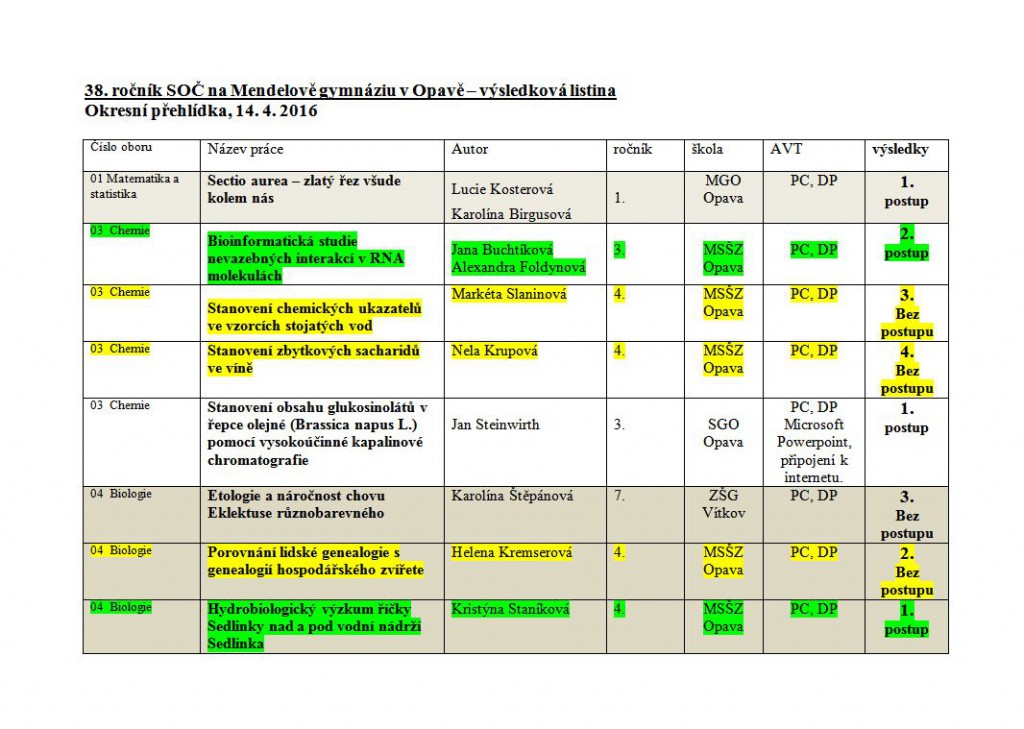 38. ročník SOČ na Mendelově gymnáziu v Opavě – výsledková listina
Okresní přehlídka, 14. 4. 2016

| Číslo oboru | Název práce | Autor | ročník | škola | AVT | výsledky |
|---|---|---|---|---|---|---|
| 01 Matematika a statistika | Sectio aurea – zlatý řez všude kolem nás | Lucie Kosterová Karolína Birgusová | 1. | MGO Opava | PC, DP | 1. postup |
| 03 Chemie | Bioinformatická studie nevazebných interakcí v RNA molekulách | Jana Buchtíková Alexandra Foldynová | 3. | MSŠZ Opava | PC, DP | 2. postup |
| 03 Chemie | Stanovení chemických ukazatelů ve vzorcích stojatých vod | Markéta Slaninová | 4. | MSŠZ Opava | PC, DP | 3. Bez postupu |
| 03 Chemie | Stanovení zbytkových sacharidů ve víně | Nela Krupová | 4. | MSŠZ Opava | PC, DP | 4. Bez postupu |
| 03 Chemie | Stanovení obsahu glukosinolátů v řepce olejné (Brassica napus L.) pomocí vysokoúčinné kapalinové chromatografie | Jan Steinwirth | 3. | SGO Opava | PC, DP Microsoft Powerpoint, připojení k internetu. | 1. postup |
| 04 Biologie | Etologie a náročnost chovu Eklektuse různobarevného | Karolína Štěpánová | 7. | ZŠG Vítkov | PC, DP | 3. Bez postupu |
| 04 Biologie | Porovnání lidské genealogie s genealogií hospodářského zvířete | Helena Kremserová | 4. | MSŠZ Opava | PC, DP | 2. Bez postupu |
| 04 Biologie | Hydrobiologický výzkum říčky Sedlinky nad a pod vodní nádrží Sedlinka | Kristýna Staníková | 4. | MSŠZ Opava | PC, DP | 1. postup |